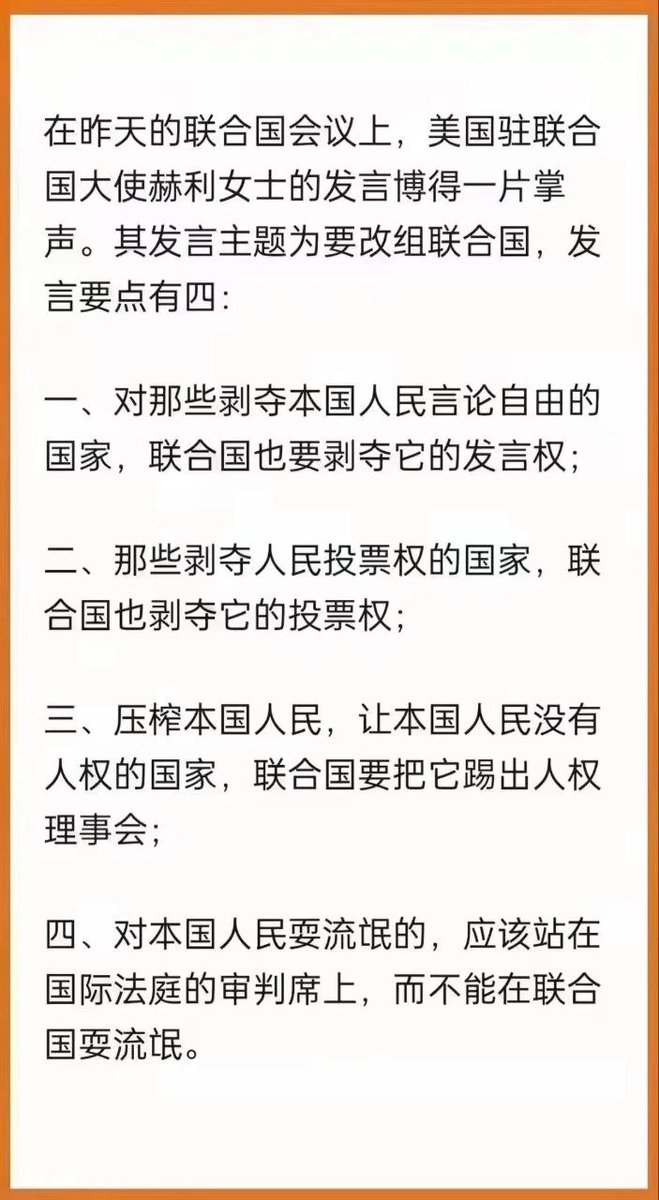 在昨天的联合国会议上，美国驻联合国大使赫利女士的发言博得一片掌声。其发言主题为要改组联合国，发言要点有四:

一、对那些剥夺本国人民言论自由的国家，联合国也要剥夺它的发言权;

二、那些剥夺人民投票权的国家，联合国也剥夺它的投票权;

三、压榨本国人民，让本国人民没有人权的国家，联合国要把它踢出人权理事会;

四、对本国人民耍流氓的，应该站在国际法庭的审判席上，而不能在联合国耍流氓。